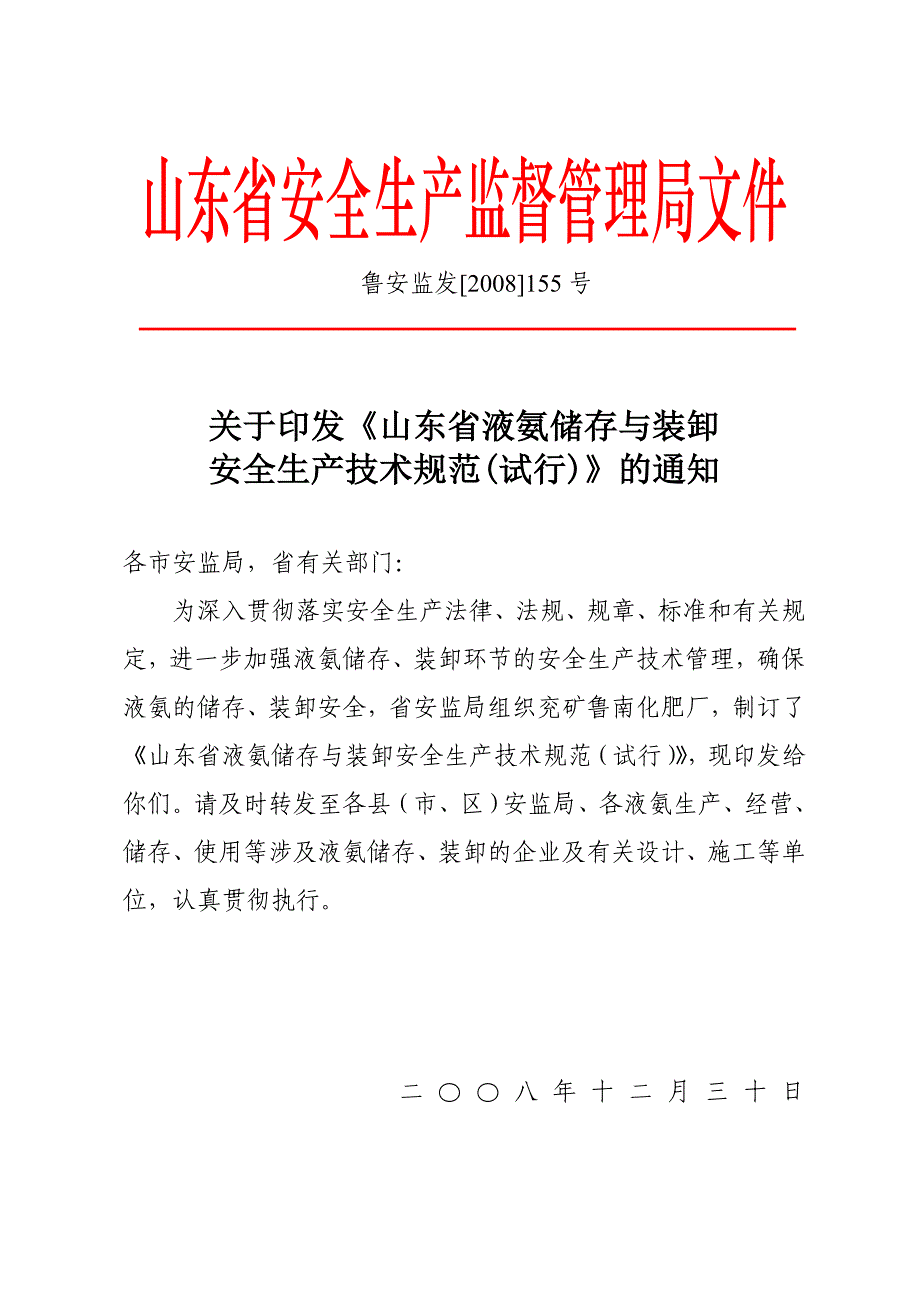 山东省安全生产监督管理局文件

鲁安监发[2008]155 号

关于印发《山东省液氨储存与装卸安全生产技术规范(试行)》的通知

各市安监局，省有关部门:

为深入贯彻落实安全生产法律、法规、规章、标准和有关规定，进一步加强液氨储存、装卸环节的安全生产技术管理，确保液氨的储存、装卸安全，省安监局组织兖矿鲁南化肥厂，制订了《山东省液氨储存与装卸安全生产技术规范（试行）》，现印发给你们。请及时转发至各县（市、区）安监局、各液氨生产、经营、储存、使用等涉及液氨储存、装卸的企业及有关设计、施工等单位，认真贯彻执行。

二〇〇八年十二月三十日